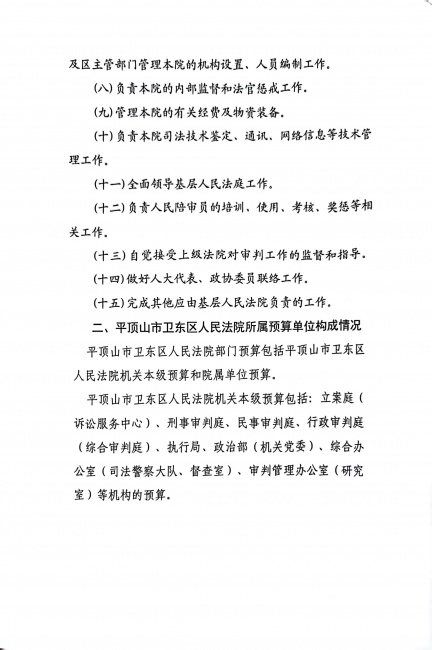 及区主管部门管理本院的机构设置、人员编制工作。

(八)负责本院的内部监督和法官惩戒工作。

(九)管理本院的有关经费及物资装备。

(十)负责本院司法技术鉴定、通讯、网络信息等技术管理工作。

(十一)全面领导基层人民法庭工作。

(十二)负责人民陪审员的培训、使用、考核、奖惩等相关工作。

(十三)自觉接受上级法院对审判工作的监督和指导。

(十四)做好人大代表、政协委员联络工作。

(十五)完成其他应由基层人民法院负责的工作。

二、平顶山市卫东区人民法院所属预算单位构成情况

平顶山市卫东区人民法院部门预算包括平顶山市卫东区人民法院机关本级预算和院属单位预算。

平顶山市卫东区人民法院机关本级预算包括：立案庭（诉讼服务中心）、刑事审判庭、民事审判庭、行政审判庭（综合审判庭）、执行局、政治部（机关党委）、综合办公室（司法警察大队、督查室）、审判管理办公室（研究室）等机构的预算。